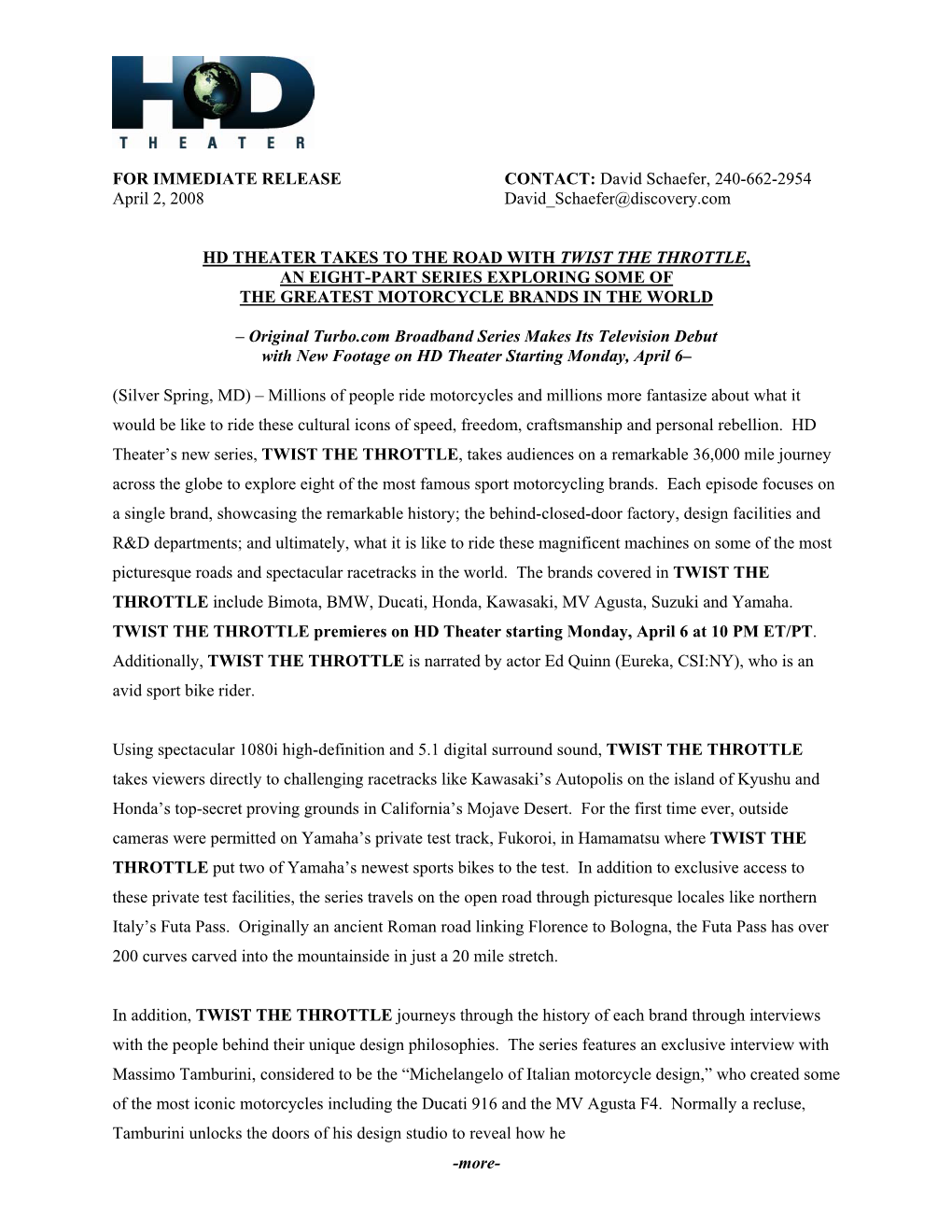 HD
THEATER

FOR IMMEDIATE RELEASE
April 2, 2008

CONTACT: David Schaefer, 240-662-2954
David_Schaefer@discovery.com

HD THEATER TAKES TO THE ROAD WITH TWIST THE THROTTLE, AN EIGHT-PART SERIES EXPLORING SOME OF THE GREATEST MOTORCYCLE BRANDS IN THE WORLD

– Original Turbo.com Broadband Series Makes Its Television Debut with New Footage on HD Theater Starting Monday, April 6–

(Silver Spring, MD) – Millions of people ride motorcycles and millions more fantasize about what it would be like to ride these cultural icons of speed, freedom, craftsmanship and personal rebellion. HD Theater's new series, TWIST THE THROTTLE, takes audiences on a remarkable 36,000 mile journey across the globe to explore eight of the most famous sport motorcycling brands. Each episode focuses on a single brand, showcasing the remarkable history; the behind-closed-door factory, design facilities and R&D departments; and ultimately, what it is like to ride these magnificent machines on some of the most picturesque roads and spectacular racetracks in the world. The brands covered in TWIST THE THROTTLE include Bimota, BMW, Ducati, Honda, Kawasaki, MV Agusta, Suzuki and Yamaha. TWIST THE THROTTLE premieres on HD Theater starting Monday, April 6 at 10 PM ET/PT. Additionally, TWIST THE THROTTLE is narrated by actor Ed Quinn (Eureka, CSI:NY), who is an avid sport bike rider.

Using spectacular 1080i high-definition and 5.1 digital surround sound, TWIST THE THROTTLE takes viewers directly to challenging racetracks like Kawasaki's Autopolis on the island of Kyushu and Honda's top-secret proving grounds in California's Mojave Desert. For the first time ever, outside cameras were permitted on Yamaha's private test track, Fukoroi, in Hamamatsu where TWIST THE THROTTLE put two of Yamaha's newest sports bikes to the test. In addition to exclusive access to these private test facilities, the series travels on the open road through picturesque locales like northern Italy's Futa Pass. Originally an ancient Roman road linking Florence to Bologna, the Futa Pass has over 200 curves carved into the mountainside in just a 20 mile stretch.

In addition, TWIST THE THROTTLE journeys through the history of each brand through interviews with the people behind their unique design philosophies. The series features an exclusive interview with Massimo Tamburini, considered to be the "Michelangelo of Italian motorcycle design," who created some of the most iconic motorcycles including the Ducati 916 and the MV Agusta F4. Normally a recluse, Tamburini unlocks the doors of his design studio to reveal how he

-more-